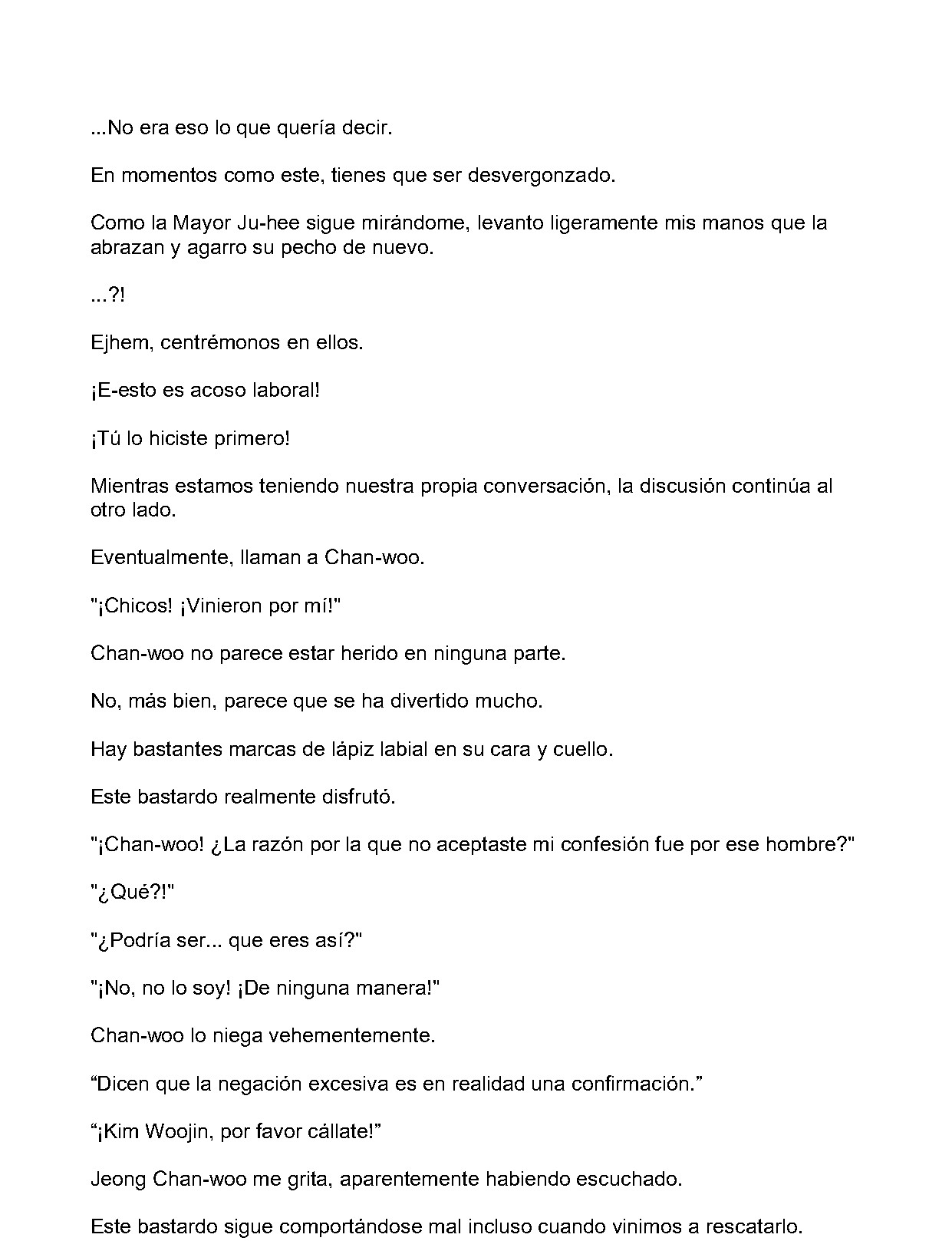 ...No era eso lo que quería decir.

En momentos como este, tienes que ser desvergonzado.

Como la Mayor Ju-hee sigue mirándome, levanto ligeramente mis manos que la abrazan y agarro su pecho de nuevo.

...?!

Ejhem, centrémonos en ellos.

¡E-esto es acoso laboral!

¡Tú lo hiciste primero!

Mientras estamos teniendo nuestra propia conversación, la discusión continúa al otro lado.

Eventualmente, llaman a Chan-woo.

"¡Chicos! ¡Vinieron por mí!"

Chan-woo no parece estar herido en ninguna parte.

No, más bien, parece que se ha divertido mucho.

Hay bastantes marcas de lápiz labial en su cara y cuello.

Este bastardo realmente disfrutó.

"¡Chan-woo! ¿La razón por la que no aceptaste mi confesión fue por ese hombre?"

"¿Qué?!"

"¿Podría ser... que eres así?"

"¡No, no lo soy! ¡De ninguna manera!"

Chan-woo lo niega vehementemente.

“Dicen que la negación excesiva es en realidad una confirmación.”

“¡Kim Woojin, por favor cállate!”

Jeong Chan-woo me grita, aparentemente habiendo escuchado.

Este bastardo sigue comportándose mal incluso cuando vinimos a rescatarlo.